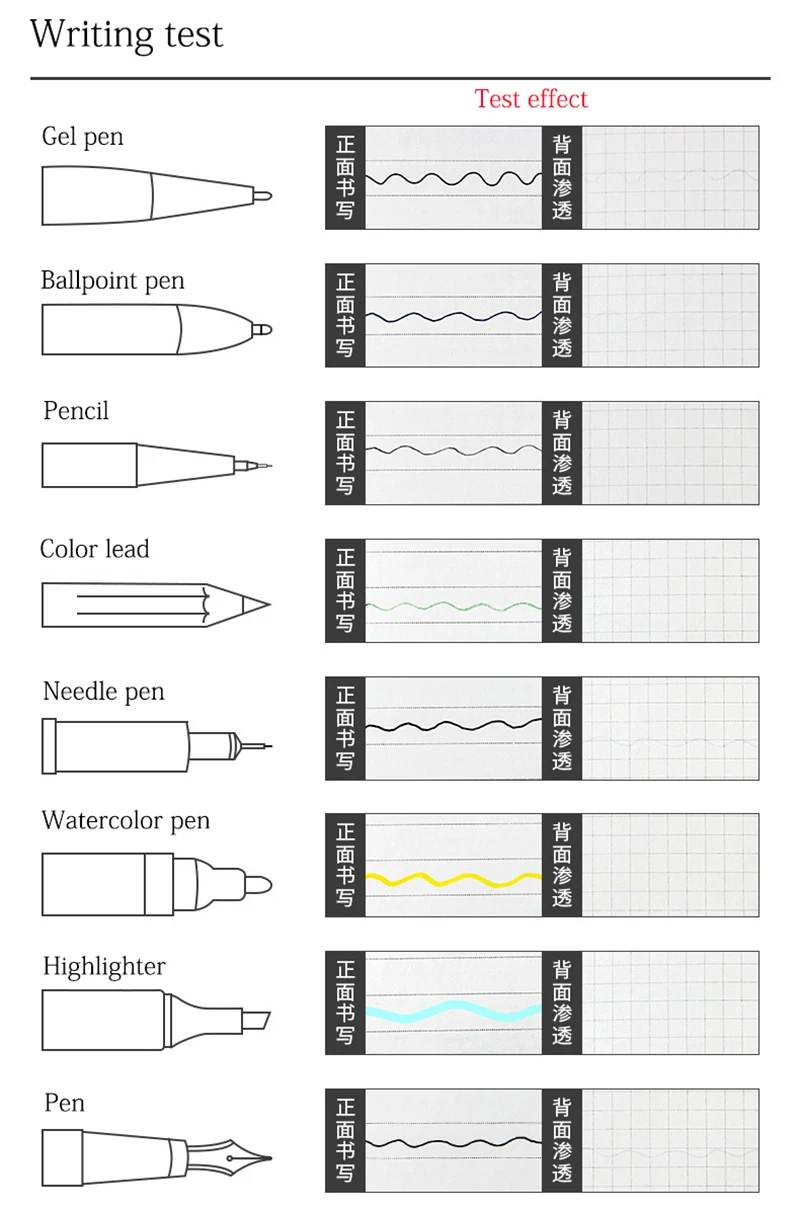 Writing test

Test effect

Gel pen
正面书写 背面渗透

Ballpoint pen
正面书写 背面渗透

Pencil
正面书写 背面渗透

Color lead
正面书写 背面渗透

Needle pen
正面书写 背面渗透

Watercolor pen
正面书写 背面渗透

Highlighter
正面书写 背面渗透

Pen
正面书写 背面渗透